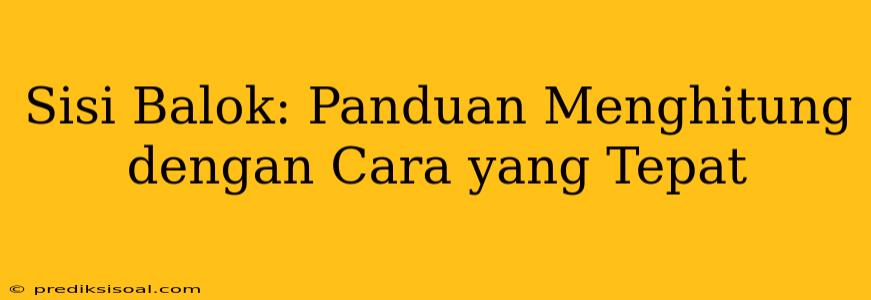 Sisi Balok: Panduan Menghitung dengan Cara yang Tepat

© prediksisoal.com